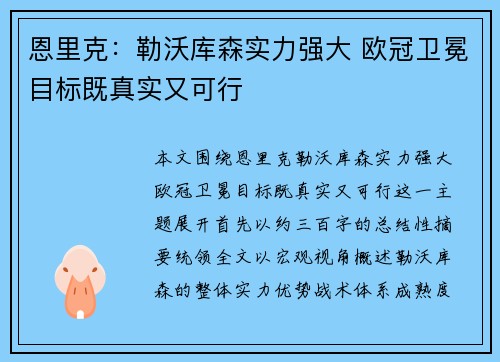 恩里克：勒沃库森实力强大 欧冠卫冕目标既真实又可行

本文围绕恩里克勒沃库森实力强大欧冠卫冕目标既真实又可行这一主题展开首先以约三百字的总结性摘要统领全文以宏观视角概述勒沃库森的整体实力优势战术体系成熟度